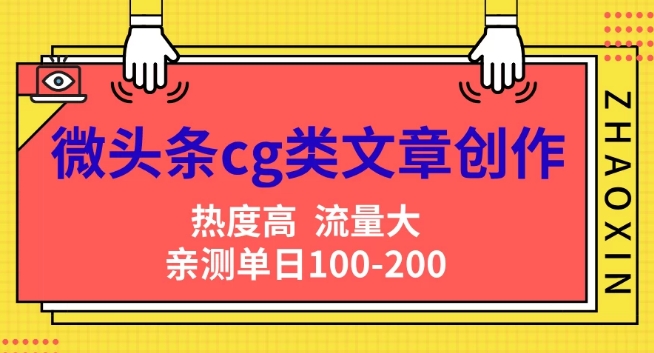 微头条cg类文章创作

热度高 流量大

亲测单日100-200

ZHAOXIN